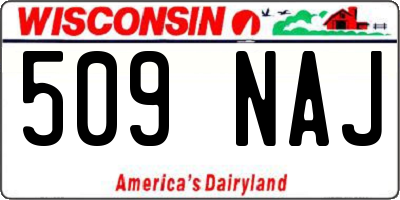 WISCONSIN

509 NAJ

America's Dairyland